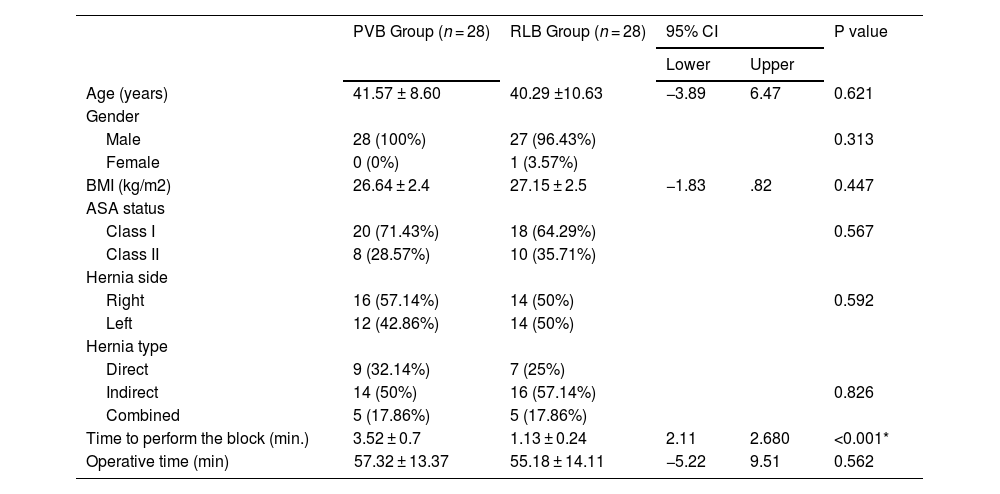 | | PVB Group ($n = 28$) | RLB Group ($n = 28$) | 95% CI | | P value |
|---|---|---|---|---|---|
| | | | Lower | Upper | |
| Age (years) | 41.57 ± 8.60 | 40.29 ±10.63 | –3.89 | 6.47 | 0.621 |
| Gender | | | | | |
| Male | 28 (100%) | 27 (96.43%) | | | 0.313 |
| Female | 0 (0%) | 1 (3.57%) | | | |
| BMI (kg/m2) | 26.64 ± 2.4 | 27.15 ± 2.5 | –1.83 | .82 | 0.447 |
| ASA status | | | | | |
| Class I | 20 (71.43%) | 18 (64.29%) | | | 0.567 |
| Class II | 8 (28.57%) | 10 (35.71%) | | | |
| Hernia side | | | | | |
| Right | 16 (57.14%) | 14 (50%) | | | 0.592 |
| Left | 12 (42.86%) | 14 (50%) | | | |
| Hernia type | | | | | |
| Direct | 9 (32.14%) | 7 (25%) | | | |
| Indirect | 14 (50%) | 16 (57.14%) | | | 0.826 |
| Combined | 5 (17.86%) | 5 (17.86%) | | | |
| Time to perform the block (min.) | 3.52 ± 0.7 | 1.13 ± 0.24 | 2.11 | 2.680 | <0.001* |
| Operative time (min) | 57.32 ± 13.37 | 55.18 ± 14.11 | –5.22 | 9.51 | 0.562 |